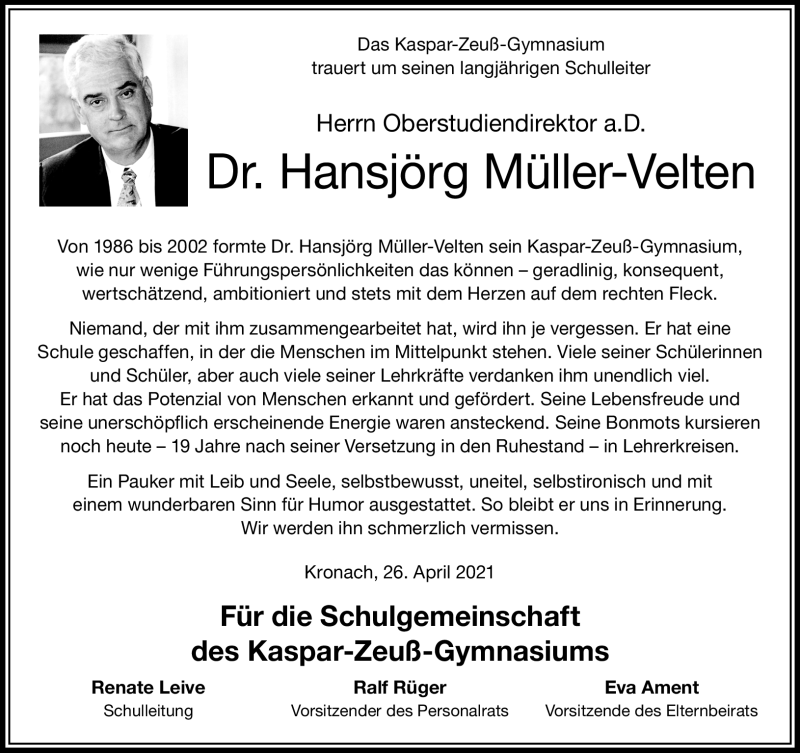 Das Kaspar-Zeuß-Gymnasium
trauert um seinen langjährigen Schulleiter

Herrn Oberstudiendirektor a.D.

Dr. Hansjörg Müller-Velten

Von 1986 bis 2002 formte Dr. Hansjörg Müller-Velten sein Kaspar-Zeuß-Gymnasium, wie nur wenige Führungspersönlichkeiten das können – geradlinig, konsequent, wertschätzend, ambitioniert und stets mit dem Herzen auf dem rechten Fleck.

Niemand, der mit ihm zusammengearbeitet hat, wird ihn je vergessen. Er hat eine Schule geschaffen, in der die Menschen im Mittelpunkt stehen. Viele seiner Schülerinnen und Schüler, aber auch viele seiner Lehrkräfte verdanken ihm unendlich viel. Er hat das Potenzial von Menschen erkannt und gefördert. Seine Lebensfreude und seine unerschöpflich erscheinende Energie waren ansteckend. Seine Bonmots kursieren noch heute – 19 Jahre nach seiner Versetzung in den Ruhestand – in Lehrerkreisen.

Ein Pauker mit Leib und Seele, selbstbewusst, uneitel, selbstironisch und mit einem wunderbaren Sinn für Humor ausgestattet. So bleibt er uns in Erinnerung. Wir werden ihn schmerzlich vermissen.

Kronach, 26. April 2021

Für die Schulgemeinschaft
des Kaspar-Zeuß-Gymnasiums

Renate Leive
Schulleitung

Ralf Rüger
Vorsitzender des Personalrats

Eva Ament
Vorsitzende des Elternbeirats